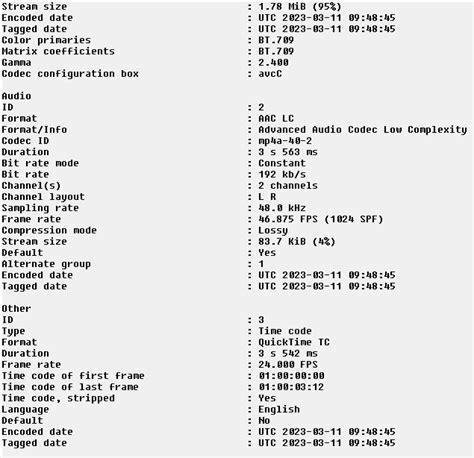 Stream size : 1.78 MiB (95%)
Encoded date : UTC 2023-03-11 09:48:45
Tagged date : UTC 2023-03-11 09:48:45
Color primaries : BT.709
Matrix coefficients : BT.709
Gamma : 2.400
Codec configuration box : avcC

Audio
ID : 2
Format : AAC LC
Format/Info : Advanced Audio Codec Low Complexity
Codec ID : mp4a-40-2
Duration : 3 s 563 ms
Bit rate mode : Constant
Bit rate : 192 kb/s
Channel(s) : 2 channels
Channel layout : L R
Sampling rate : 48.0 kHz
Frame rate : 46.875 FPS (1024 SPF)
Compression mode : Lossy
Stream size : 83.7 KiB (4%)
Default : Yes
Alternate group : 1
Encoded date : UTC 2023-03-11 09:48:45
Tagged date : UTC 2023-03-11 09:48:45

Other
ID : 3
Type : Time code
Format : QuickTime TC
Duration : 3 s 542 ms
Frame rate : 24.000 FPS
Time code of first frame : 01:00:00:00
Time code of last frame : 01:00:03:12
Time code, stripped : Yes
Language : English
Default : No
Encoded date : UTC 2023-03-11 09:48:45
Tagged date : UTC 2023-03-11 09:48:45